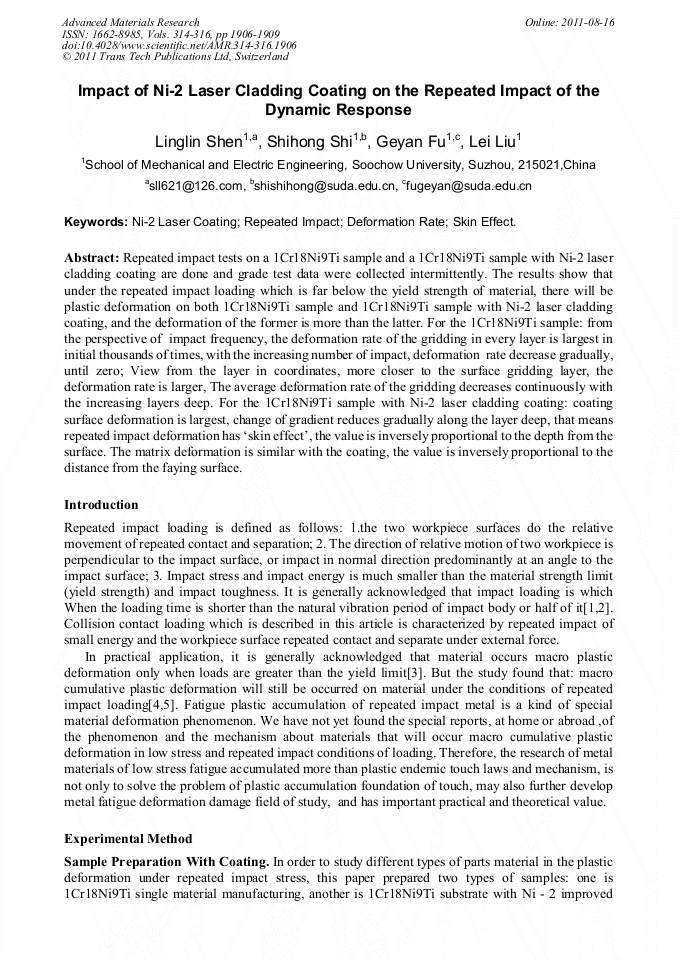 Advanced Materials Research
ISSN: 1662-8985, Vols. 314-316, pp 1906-1909
doi:10.4028/www.scientific.net/AMR.314-316.1906
© 2011 Trans Tech Publications Ltd, Switzerland

Online: 2011-08-16

Impact of Ni-2 Laser Cladding Coating on the Repeated Impact of the Dynamic Response

Linglin Shen$^{1,a}$, Shihong Shi$^{1,b}$, Geyan Fu$^{1,c}$, Lei Liu$^{1}$

$^{1}$School of Mechanical and Electric Engineering, Soochow University, Suzhou, 215021,China

$^{a}$sll621@126.com, $^{b}$shishihong@suda.edu.cn, $^{c}$fugeyan@suda.edu.cn

Keywords: Ni-2 Laser Coating; Repeated Impact; Deformation Rate; Skin Effect.

Abstract: Repeated impact tests on a 1Cr18Ni9Ti sample and a 1Cr18Ni9Ti sample with Ni-2 laser cladding coating are done and grade test data were collected intermittently. The results show that under the repeated impact loading which is far below the yield strength of material, there will be plastic deformation on both 1Cr18Ni9Ti sample and 1Cr18Ni9Ti sample with Ni-2 laser cladding coating, and the deformation of the former is more than the latter. For the 1Cr18Ni9Ti sample: from the perspective of impact frequency, the deformation rate of the gridding in every layer is largest in initial thousands of times, with the increasing number of impact, deformation rate decrease gradually, until zero; View from the layer in coordinates, more closer to the surface gridding layer, the deformation rate is larger, The average deformation rate of the gridding decreases continuously with the increasing layers deep. For the 1Cr18Ni9Ti sample with Ni-2 laser cladding coating: coating surface deformation is largest, change of gradient reduces gradually along the layer deep, that means repeated impact deformation has ‘skin effect’, the value is inversely proportional to the depth from the surface. The matrix deformation is similar with the coating, the value is inversely proportional to the distance from the faying surface.

Introduction

Repeated impact loading is defined as follows: 1.the two workpiece surfaces do the relative movement of repeated contact and separation; 2. The direction of relative motion of two workpiece is perpendicular to the impact surface, or impact in normal direction predominantly at an angle to the impact surface; 3. Impact stress and impact energy is much smaller than the material strength limit (yield strength) and impact toughness. It is generally acknowledged that impact loading is which When the loading time is shorter than the natural vibration period of impact body or half of it[1,2]. Collision contact loading which is described in this article is characterized by repeated impact of small energy and the workpiece surface repeated contact and separate under external force.

In practical application, it is generally acknowledged that material occurs macro plastic deformation only when loads are greater than the yield limit[3]. But the study found that: macro cumulative plastic deformation will still be occurred on material under the conditions of repeated impact loading[4,5]. Fatigue plastic accumulation of repeated impact metal is a kind of special material deformation phenomenon. We have not yet found the special reports, at home or abroad ,of the phenomenon and the mechanism about materials that will occur macro cumulative plastic deformation in low stress and repeated impact conditions of loading. Therefore, the research of metal materials of low stress fatigue accumulated more than plastic endemic touch laws and mechanism, is not only to solve the problem of plastic accumulation foundation of touch, may also further develop metal fatigue deformation damage field of study, and has important practical and theoretical value.

Experimental Method

Sample Preparation With Coating. In order to study different types of parts material in the plastic deformation under repeated impact stress, this paper prepared two types of samples: one is 1Cr18Ni9Ti single material manufacturing, another is 1Cr18Ni9Ti substrate with Ni - 2 improved